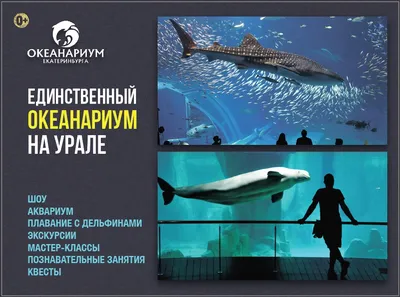 0+

ОКЕАНАРИУМ
ЕКАТЕРИНБУРГА

ЕДИНСТВЕННЫЙ ОКЕАНАРИУМ НА УРАЛЕ

ШОУ
АКВАРИУМ
ПЛАВАНИЕ С ДЕЛЬФИНАМИ
ЭКСКУРСИИ
МАСТЕР-КЛАССЫ
ПОЗНАВАТЕЛЬНЫЕ ЗАНЯТИЯ
КВЕСТЫ